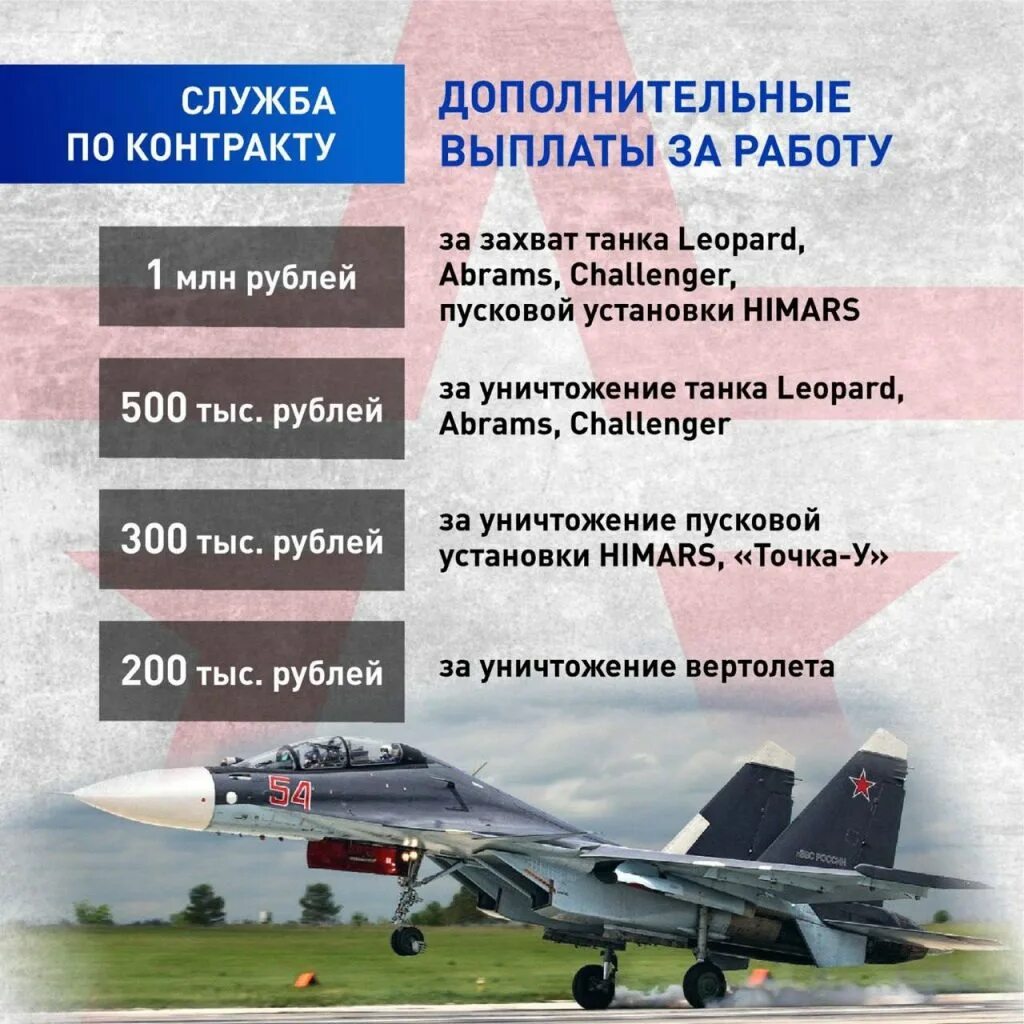 СЛУЖБА ПО КОНТРАКТУ

ДОПОЛНИТЕЛЬНЫЕ ВЫПЛАТЫ ЗА РАБОТУ

1 млн рублей

за захват танка Leopard, Abrams, Challenger, пусковой установки HIMARS

500 тыс. рублей

за уничтожение танка Leopard, Abrams, Challenger

300 тыс. рублей

за уничтожение пусковой установки HIMARS, «Точка-У»

200 тыс. рублей

за уничтожение вертолета

54

ВВС РОССИИ